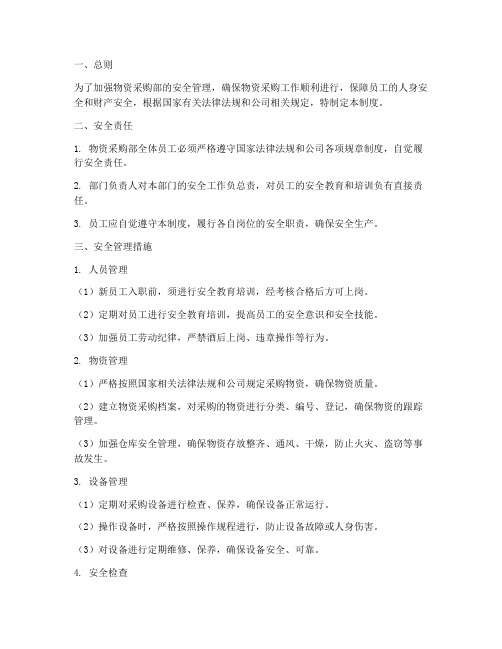 一、总则

为了加强物资采购部的安全管理，确保物资采购工作顺利进行，保障员工的人身安全和财产安全，根据国家有关法律法规和公司相关规定，特制定本制度。

二、安全责任

1. 物资采购部全体员工必须严格遵守国家法律法规和公司各项规章制度，自觉履行安全责任。

2. 部门负责人对本部门的安全工作负总责，对员工的安全教育和培训负有直接责任。

3. 员工应自觉遵守本制度，履行各自岗位的安全职责，确保安全生产。

三、安全管理措施

1. 人员管理

（1）新员工入职前，须进行安全教育培训，经考核合格后方可上岗。

（2）定期对员工进行安全教育培训，提高员工的安全意识和安全技能。

（3）加强员工劳动纪律，严禁酒后上岗、违章操作等行为。

2. 物资管理

（1）严格按照国家相关法律法规和公司规定采购物资，确保物资质量。

（2）建立物资采购档案，对采购的物资进行分类、编号、登记，确保物资的跟踪管理。

（3）加强仓库安全管理，确保物资存放整齐、通风、干燥，防止火灾、盗窃等事故发生。

3. 设备管理

（1）定期对采购设备进行检查、保养，确保设备正常运行。

（2）操作设备时，严格按照操作规程进行，防止设备故障或人身伤害。

（3）对设备进行定期维修、保养，确保设备安全、可靠。

4. 安全检查